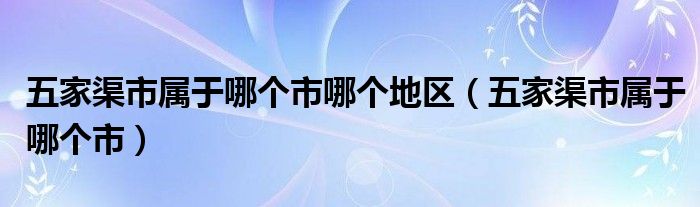 五家渠市属于哪个市哪个地区（五家渠市属于哪个市）